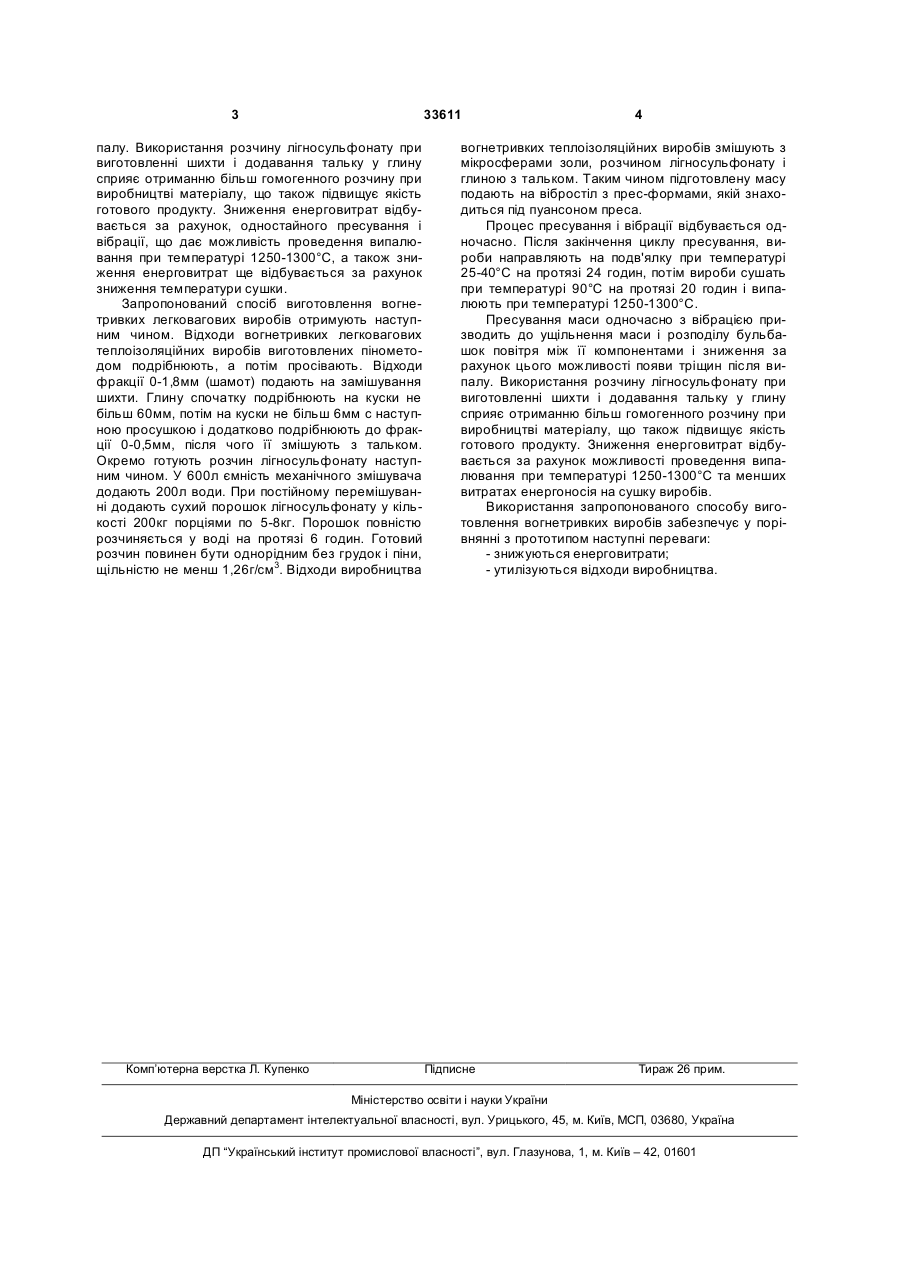 3 33611 4

палу. Використання розчину лігносульфонату при виготовленні шихти і додавання тальку у глину сприяє отриманню більш гомогенного розчину при виробництві матеріалу, що також підвищує якість готового продукту. Зниження енерговитрат відбувається за рахунок, одностайного пресування і вібрації, що дає можливість проведення випалювання при температурі 1250-1300°С, а також зниження енерговитрат ще відбувається за рахунок зниження температури сушки.

Запропонований спосіб виготовлення вогнетривких легковагових виробів отримують наступним чином. Відходи вогнетривких легковагових теплоізоляційних виробів виготовлених пінометодом подрібнюють, а потім просівають. Відходи фракції 0-1,8мм (шамот) подають на замішування шихти. Глину спочатку подрібнюють на куски не більш 60мм, потім на куски не більш 6мм с наступною просушкою і додатково подрібнюють до фракції 0-0,5мм, після чого її змішують з тальком. Окремо готують розчин лігносульфонату наступним чином. У 600л ємність механічного змішувача додають 200л води. При постійному перемішуванні додають сухий порошок лігносульфонату у кількості 200кг порціями по 5-8кг. Порошок повністю розчиняється у воді на протязі 6 годин. Готовий розчин повинен бути однорідним без грудок і піни, щільністю не менш 1,26г/см$^3$. Відходи виробництва вогнетривких теплоізоляційних виробів змішують з мікросферами золи, розчином лігносульфонату і глиною з тальком. Таким чином підготовлену масу подають на вібростіл з прес-формами, якій знаходиться під пуансоном преса.

Процес пресування і вібрації відбувається одночасно. Після закінчення циклу пресування, вироби направляють на подв'ялку при температурі 25-40°С на протязі 24 годин, потім вироби сушать при температурі 90°С на протязі 20 годин і випалюють при температурі 1250-1300°С.

Пресування маси одночасно з вібрацією призводить до ущільнення маси і розподілу бульбашок повітря між її компонентами і зниження за рахунок цього можливості появи тріщин після випалу. Використання розчину лігносульфонату при виготовленні шихти і додавання тальку у глину сприяє отриманню більш гомогенного розчину при виробництві матеріалу, що також підвищує якість готового продукту. Зниження енерговитрат відбувається за рахунок можливості проведення випалювання при температурі 1250-1300°С та менших витратах енергоносія на сушку виробів.

Використання запропонованого способу виготовлення вогнетривких виробів забезпечує у порівнянні з прототипом наступні переваги:
- знижуються енерговитрати;
- утилізуються відходи виробництва.

Комп'ютерна верстка Л. Купенко Підписне Тираж 26 прим.

Міністерство освіти і науки України
Державний департамент інтелектуальної власності, вул. Урицького, 45, м. Київ, МСП, 03680, Україна

ДП "Український інститут промислової власності", вул. Глазунова, 1, м. Київ – 42, 01601